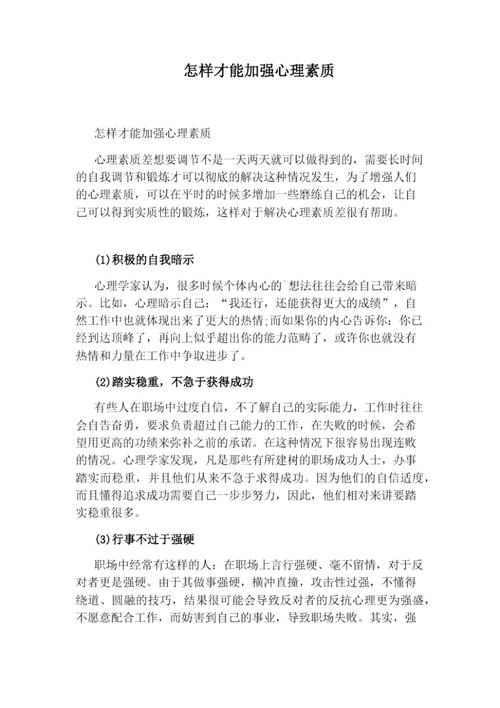 怎样才能加强心理素质

怎样才能加强心理素质

心理素质差想要调节不是一天两天就可以做得到的，需要长时间的自我调节和锻炼才可以彻底的解决这种情况发生，为了增强人们的心理素质，可以在平时的时候多增加一些磨练自己的机会，让自己可以得到实质性的锻炼，这样对于解决心理素质差很有帮助。

(1)积极的自我暗示

心理学家认为，很多时候个体内心的`想法往往会给自己带来暗示。比如，心理暗示自己：“我还行，还能获得更大的成绩”，自然工作中也就体现出来了更大的热情;而如果你的内心告诉你：你已经到达顶峰了，再向上似乎超出你的能力范畴了，或许你也就没有热情和力量在工作中争取进步了。

(2)踏实稳重，不急于获得成功

有些人在职场中过度自信，不了解自己的实际能力，工作时往往会自告奋勇，要求负责超过自己能力的工作，在失败的时候，会希望用更高的功绩来弥补之前的承诺。在这种情况下很容易出现连败的情况。心理学家发现，凡是那些有所建树的职场成功人士，办事踏实而稳重，并且他们从来不急于求得成功。因为他们的自信适度，而且懂得追求成功需要自己一步步努力，因此，他们相对来讲要踏实稳重很多。

(3)行事不过于强硬

职场中经常有这样的人：在职场上言行强硬、毫不留情，对于反对者更是强硬。由于其做事强硬，横冲直撞，攻击性过强，不懂得绕道、圆融的技巧，结果很可能会导致反对者的反抗心理更为强盛，不愿意配合工作，而妨害到自己的事业，导致职场失败。其实，强